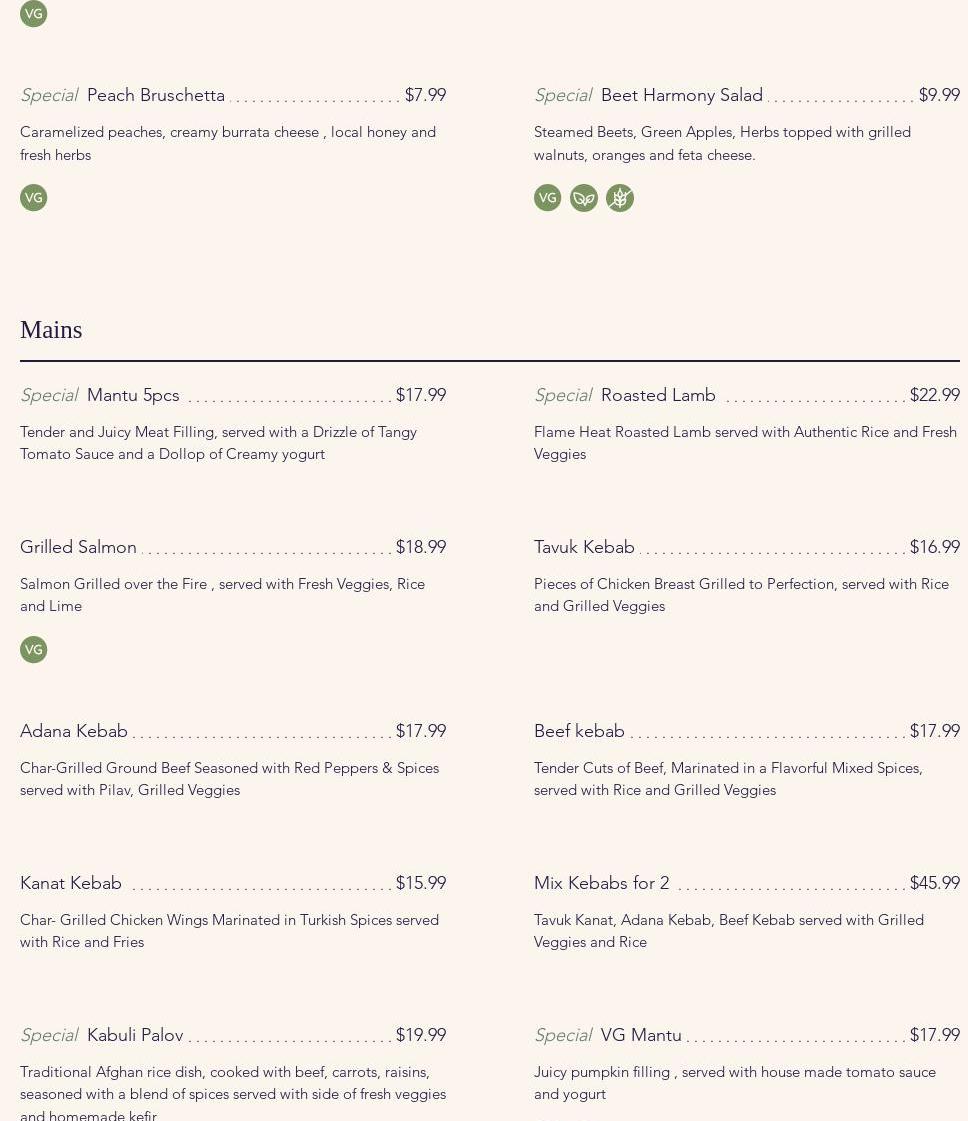 VG

Special Peach Bruschetta $7.99

Caramelized peaches, creamy burrata cheese , local honey and fresh herbs

VG

Special Beet Harmony Salad $9.99

Steamed Beets, Green Apples, Herbs topped with grilled walnuts, oranges and feta cheese.

VG

Mains

Special Mantu 5pcs $17.99

Tender and Juicy Meat Filling, served with a Drizzle of Tangy Tomato Sauce and a Dollop of Creamy yogurt

Special Roasted Lamb $22.99

Flame Heat Roasted Lamb served with Authentic Rice and Fresh Veggies

Grilled Salmon $18.99

Salmon Grilled over the Fire , served with Fresh Veggies, Rice and Lime

VG

Tavuk Kebab $16.99

Pieces of Chicken Breast Grilled to Perfection, served with Rice and Grilled Veggies

Adana Kebab $17.99

Char-Grilled Ground Beef Seasoned with Red Peppers & Spices served with Pilav, Grilled Veggies

Beef kebab $17.99

Tender Cuts of Beef, Marinated in a Flavorful Mixed Spices, served with Rice and Grilled Veggies

Kanat Kebab $15.99

Char- Grilled Chicken Wings Marinated in Turkish Spices served with Rice and Fries

Mix Kebabs for 2 $45.99

Tavuk Kanat, Adana Kebab, Beef Kebab served with Grilled Veggies and Rice

Special Kabuli Palov $19.99

Traditional Afghan rice dish, cooked with beef, carrots, raisins, seasoned with a blend of spices served with side of fresh veggies and homemade kefir

Special VG Mantu $17.99

Juicy pumpkin filling , served with house made tomato sauce and yogurt